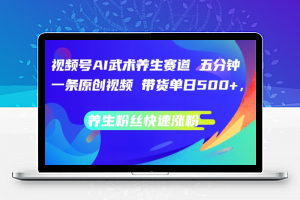 视频号AI武术养生赛道 五分钟一条原创视频 带货单日500+，

养生粉丝快速涨粉